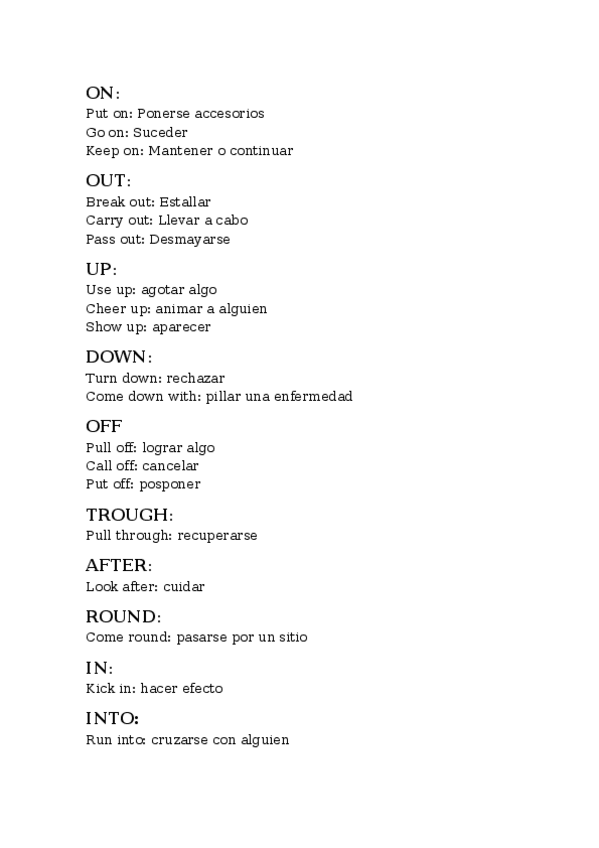 ON:
Put on: Ponerse accesorios
Go on: Suceder
Keep on: Mantener o continuar

OUT:
Break out: Estallar
Carry out: Llevar a cabo
Pass out: Desmayarse

UP:
Use up: agotar algo
Cheer up: animar a alguien
Show up: aparecer

DOWN:
Turn down: rechazar
Come down with: pillar una enfermedad

OFF
Pull off: lograr algo
Call off: cancelar
Put off: posponer

TROUGH:
Pull through: recuperarse

AFTER:
Look after: cuidar

ROUND:
Come round: pasarse por un sitio

IN:
Kick in: hacer efecto

INTO:
Run into: cruzarse con alguien